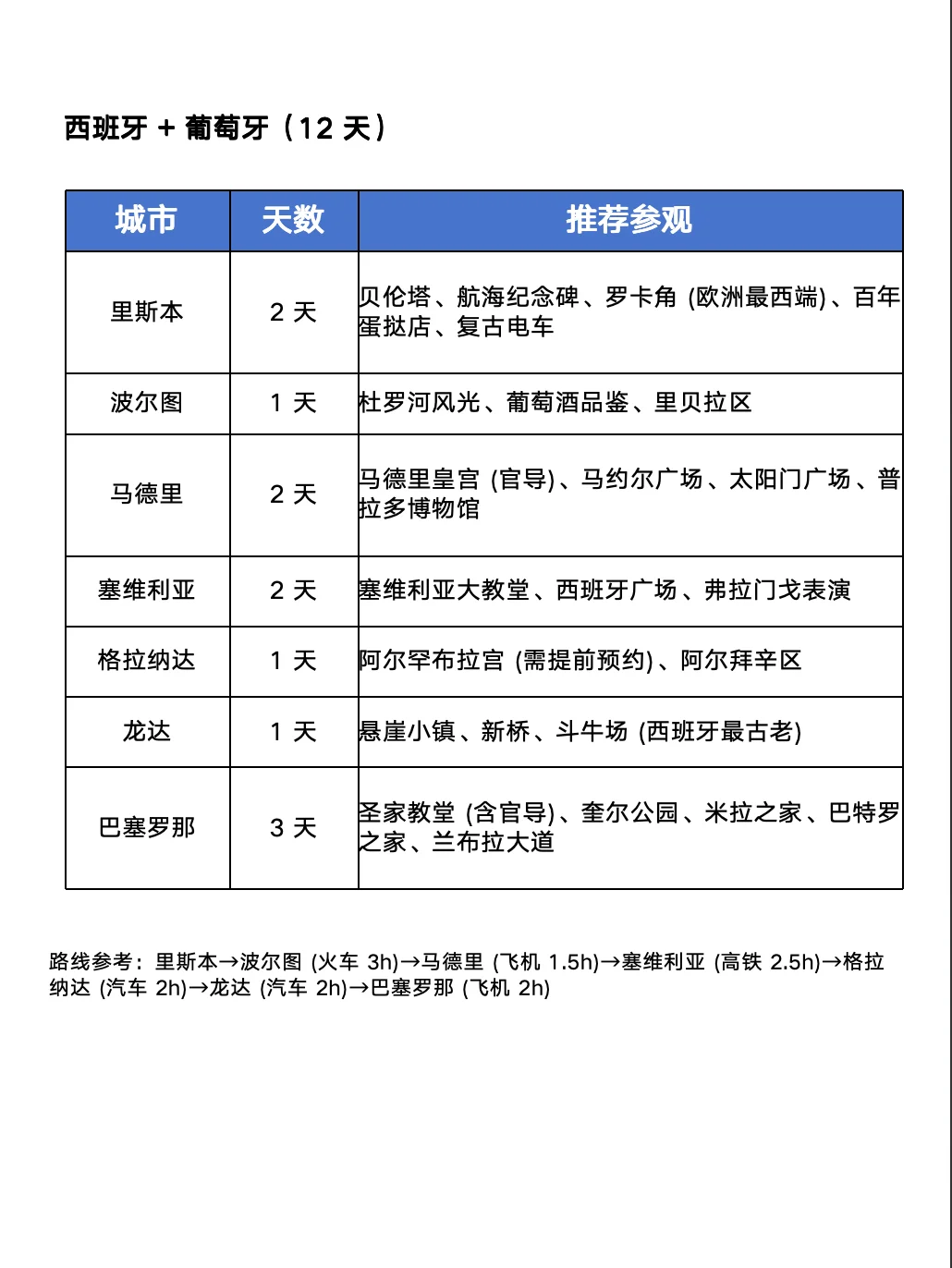 西班牙 + 葡萄牙（12 天）

| 城市 | 天数 | 推荐参观 |
|---|---|---|
| 里斯本 | 2 天 | 贝伦塔、航海纪念碑、罗卡角 (欧洲最西端)、百年蛋挞店、复古电车 |
| 波尔图 | 1 天 | 杜罗河风光、葡萄酒品鉴、里贝拉区 |
| 马德里 | 2 天 | 马德里皇宫 (官导)、马约尔广场、太阳门广场、普拉多博物馆 |
| 塞维利亚 | 2 天 | 塞维利亚大教堂、西班牙广场、弗拉门戈表演 |
| 格拉纳达 | 1 天 | 阿尔罕布拉宫 (需提前预约)、阿尔拜辛区 |
| 龙达 | 1 天 | 悬崖小镇、新桥、斗牛场 (西班牙最古老) |
| 巴塞罗那 | 3 天 | 圣家教堂 (含官导)、奎尔公园、米拉之家、巴特罗之家、兰布拉大道 |

路线参考：里斯本→波尔图 (火车 3h)→马德里 (飞机 1.5h)→塞维利亚 (高铁 2.5h)→格拉纳达 (汽车 2h)→龙达 (汽车 2h)→巴塞罗那 (飞机 2h)